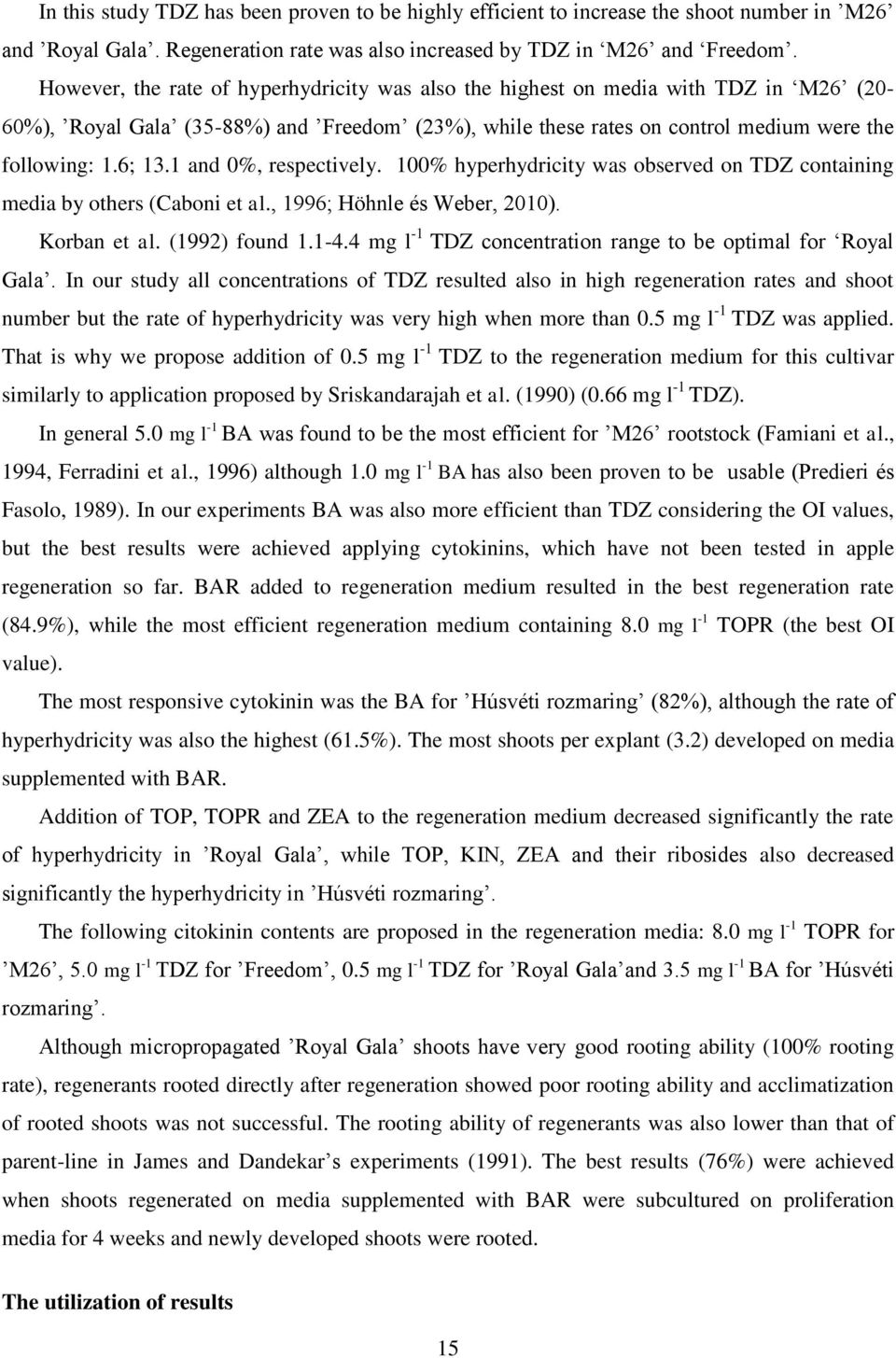 In this study TDZ has been proven to be highly efficient to increase the shoot number in ’M26’ and ’Royal Gala’. Regeneration rate was also increased by TDZ in ‘M26’ and ‘Freedom’. However, the rate of hyperhydricity was also the highest on media with TDZ in ‘M26’ (20-60%), ’Royal Gala’ (35-88%) and ’Freedom’ (23%), while these rates on control medium were the following: 1.6; 13.1 and 0%, respectively. 100% hyperhydricity was observed on TDZ containing media by others (Caboni et al., 1996; Höhnle és Weber, 2010).

Korban et al. (1992) found 1.1-4.4 mg $l^{-1}$ TDZ concentration range to be optimal for ‘Royal Gala’. In our study all concentrations of TDZ resulted also in high regeneration rates and shoot number but the rate of hyperhydricity was very high when more than 0.5 mg $l^{-1}$ TDZ was applied. That is why we propose addition of 0.5 mg $l^{-1}$ TDZ to the regeneration medium for this cultivar similarly to application proposed by Sriskandarajah et al. (1990) (0.66 mg $l^{-1}$ TDZ).

In general 5.0 mg $l^{-1}$ BA was found to be the most efficient for ’M26’ rootstock (Famiani et al., 1994, Ferradini et al., 1996) although 1.0 mg $l^{-1}$ BA has also been proven to be usable (Predieri és Fasolo, 1989). In our experiments BA was also more efficient than TDZ considering the OI values, but the best results were achieved applying cytokinins, which have not been tested in apple regeneration so far. BAR added to regeneration medium resulted in the best regeneration rate (84.9%), while the most efficient regeneration medium containing 8.0 mg $l^{-1}$ TOPR (the best OI value).

The most responsive cytokinin was the BA for ’Húsvéti rozmaring’ (82%), although the rate of hyperhydricity was also the highest (61.5%). The most shoots per explant (3.2) developed on media supplemented with BAR.

Addition of TOP, TOPR and ZEA to the regeneration medium decreased significantly the rate of hyperhydricity in ’Royal Gala’, while TOP, KIN, ZEA and their ribosides also decreased significantly the hyperhydricity in ’Húsvéti rozmaring’.

The following citokinin contents are proposed in the regeneration media: 8.0 mg $l^{-1}$ TOPR for ’M26’, 5.0 mg $l^{-1}$ TDZ for ’Freedom’, 0.5 mg $l^{-1}$ TDZ for ’Royal Gala’and 3.5 mg $l^{-1}$ BA for ’Húsvéti rozmaring’.

Although micropropagated ’Royal Gala’ shoots have very good rooting ability (100% rooting rate), regenerants rooted directly after regeneration showed poor rooting ability and acclimatization of rooted shoots was not successful. The rooting ability of regenerants was also lower than that of parent-line in James and Dandekar’s experiments (1991). The best results (76%) were achieved when shoots regenerated on media supplemented with BAR were subcultured on proliferation media for 4 weeks and newly developed shoots were rooted.

The utilization of results

15